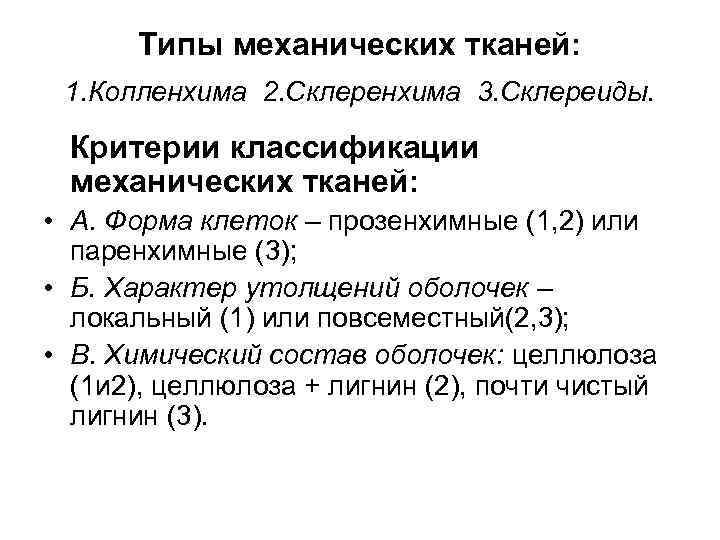 Типы механических тканей:

1.Колленхима 2.Склеренхима 3.Склереиды.

Критерии классификации механических тканей:

• А. Форма клеток – прозенхимные (1,2) или паренхимные (3);
• Б. Характер утолщений оболочек – локальный (1) или повсеместный(2,3);
• В. Химический состав оболочек: целлюлоза (1и2), целлюлоза + лигнин (2), почти чистый лигнин (3).